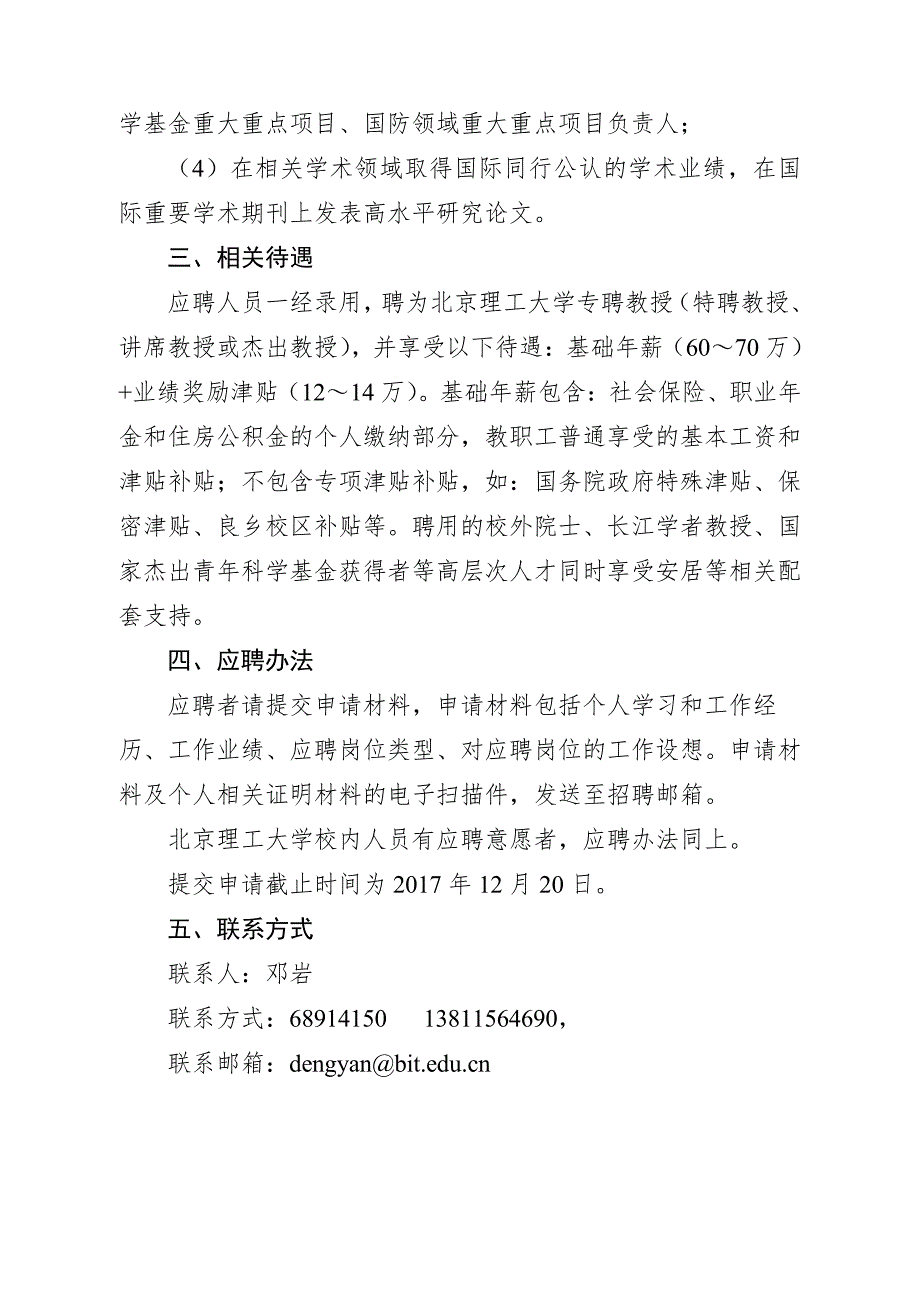 学基金重大重点项目、国防领域重大重点项目负责人；

（4）在相关学术领域取得国际同行公认的学术业绩，在国际重要学术期刊上发表高水平研究论文。

三、相关待遇

应聘人员一经录用，聘为北京理工大学专聘教授（特聘教授、讲席教授或杰出教授），并享受以下待遇：基础年薪（60～70 万）+业绩奖励津贴（12～14 万）。基础年薪包含：社会保险、职业年金和住房公积金的个人缴纳部分，教职工普通享受的基本工资和津贴补贴；不包含专项津贴补贴，如：国务院政府特殊津贴、保密津贴、良乡校区补贴等。聘用的校外院士、长江学者教授、国家杰出青年科学基金获得者等高层次人才同时享受安居等相关配套支持。

四、应聘办法

应聘者请提交申请材料，申请材料包括个人学习和工作经历、工作业绩、应聘岗位类型、对应聘岗位的工作设想。申请材料及个人相关证明材料的电子扫描件，发送至招聘邮箱。

北京理工大学校内人员有应聘意愿者，应聘办法同上。

提交申请截止时间为 2017 年 12 月 20 日。

五、联系方式

联系人：邓岩

联系方式：68914150　13811564690，

联系邮箱：dengyan@bit.edu.cn